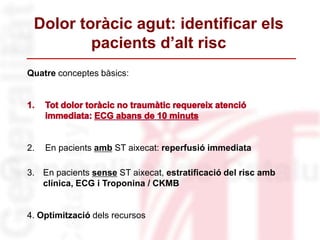 Dolor toràcic agut: identificar els pacients d'alt risc

Quatre conceptes bàsics:

1. Tot dolor toràcic no traumàtic requereix atenció immediata: ECG abans de 10 minuts

2. En pacients amb ST aixecat: reperfusió immediata

3. En pacients sense ST aixecat, estratificació del risc amb clínica, ECG i Troponina / CKMB

4. Optimització dels recursos